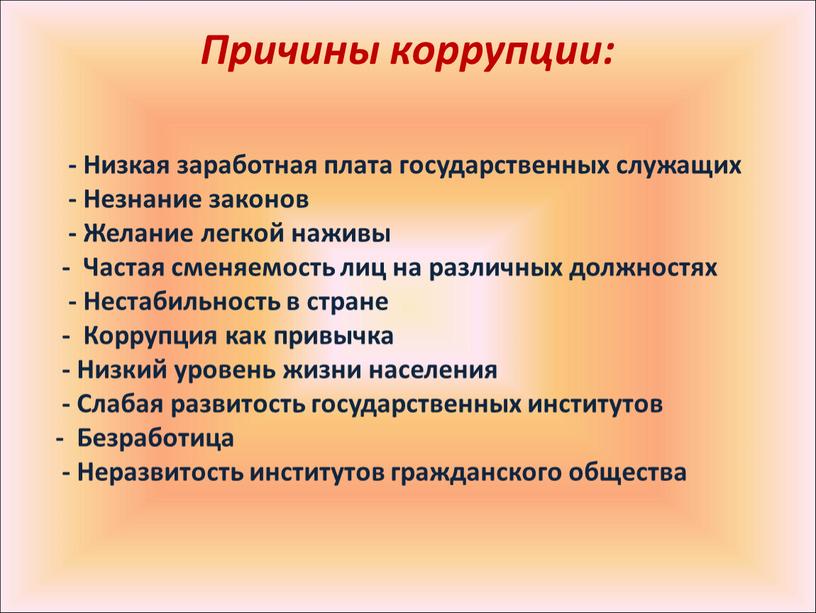 Причины коррупции:

- Низкая заработная плата государственных служащих
- Незнание законов
- Желание легкой наживы
- Частая сменяемость лиц на различных должностях
- Нестабильность в стране
- Коррупция как привычка
- Низкий уровень жизни населения
- Слабая развитость государственных институтов
- Безработица
- Неразвитость институтов гражданского общества